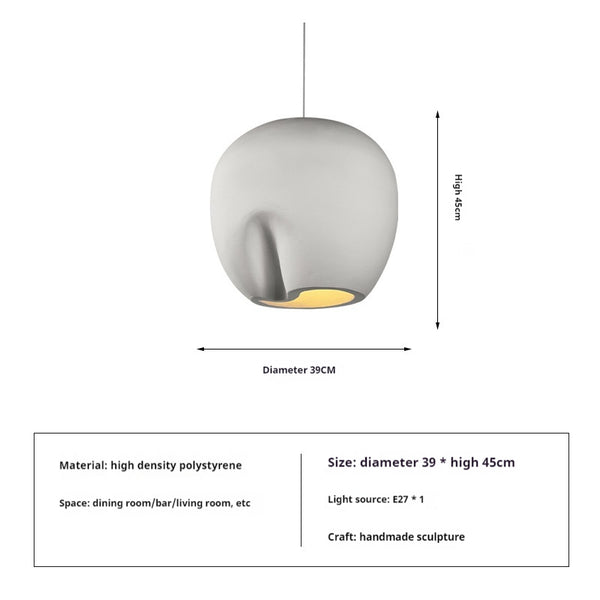 High 45cm

Diameter 39CM

Material: high density polystyrene

Space: dining room/bar/living room, etc

Size: diameter 39 * high 45cm

Light source: E27 * 1

Craft: handmade sculpture